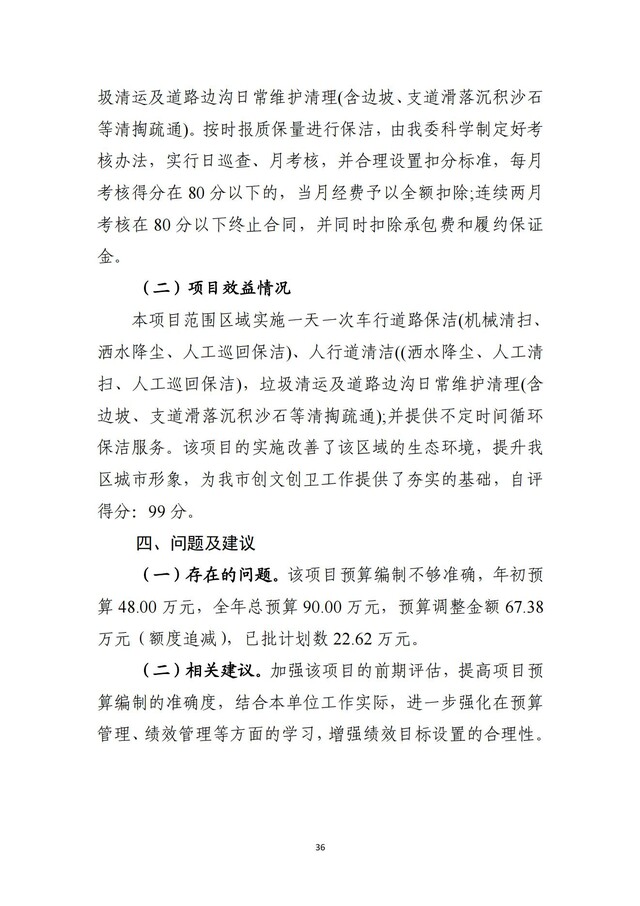 圾清运及道路边沟日常维护清理(含边坡、支道滑落沉积沙石等清掏疏通)。按时报质保量进行保洁，由我委科学制定好考核办法，实行日巡查、月考核，并合理设置扣分标准，每月考核得分在 80 分以下的，当月经费予以全额扣除;连续两月考核在 80 分以下终止合同，并同时扣除承包费和履约保证金。

（二）项目效益情况

本项目范围区域实施一天一次车行道路保洁(机械清扫、洒水降尘、人工巡回保洁)、人行道清洁((洒水降尘、人工清扫、人工巡回保洁)，垃圾清运及道路边沟日常维护清理(含边坡、支道滑落沉积沙石等清掏疏通);并提供不定时间循环保洁服务。该项目的实施改善了该区域的生态环境，提升我区城市形象，为我市创文创卫工作提供了夯实的基础，自评得分：99 分。

四、问题及建议

（一）存在的问题。该项目预算编制不够准确，年初预算 48.00 万元，全年总预算 90.00 万元，预算调整金额 67.38 万元（额度追减），已批计划数 22.62 万元。

（二）相关建议。加强该项目的前期评估，提高项目预算编制的准确度，结合本单位工作实际，进一步强化在预算管理、绩效管理等方面的学习，增强绩效目标设置的合理性。

36